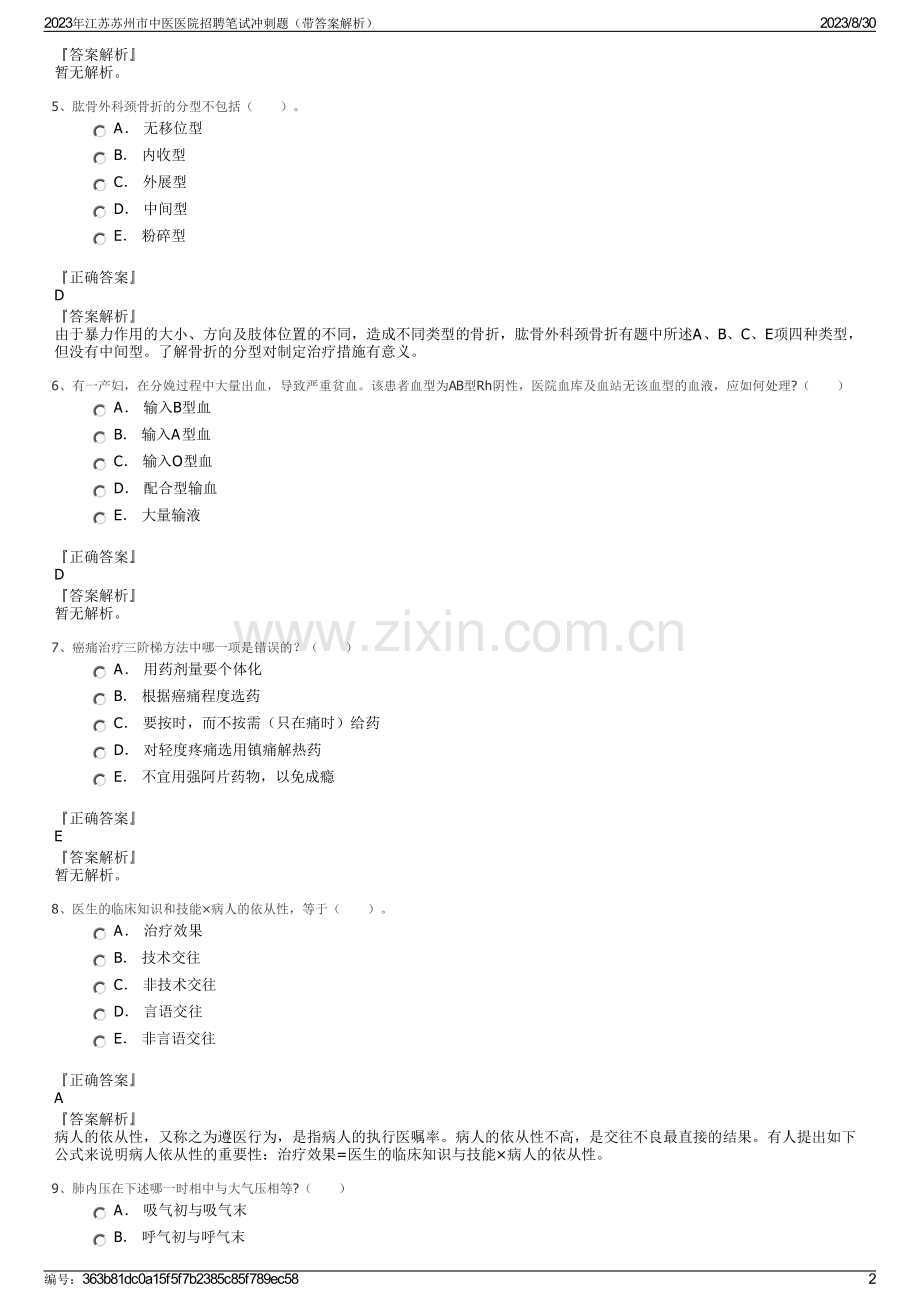 2023年江苏苏州市中医医院招聘笔试冲刺题（带答案解析）

2023/8/30

『答案解析』
暂无解析。

5、肱骨外科颈骨折的分型不包括（　　）。

A. 无移位型
B. 内收型
C. 外展型
D. 中间型
E. 粉碎型

『正确答案』
D
『答案解析』
由于暴力作用的大小、方向及肢体位置的不同，造成不同类型的骨折，肱骨外科颈骨折有题中所述A、B、C、E项四种类型，但没有中间型。了解骨折的分型对制定治疗措施有意义。

6、有一产妇，在分娩过程中大量出血，导致严重贫血。该患者血型为AB型Rh阴性，医院血库及血站无该血型的血液，应如何处理?（　　）

A. 输入B型血
B. 输入A型血
C. 输入O型血
D. 配合型输血
E. 大量输液

『正确答案』
D
『答案解析』
暂无解析。

www.zixin.com.cn

7、癌痛治疗三阶梯方法中哪一项是错误的?（　　）

A. 用药剂量要个体化
B. 根据癌痛程度选药
C. 要按时，而不按需（只在痛时）给药
D. 对轻度疼痛选用镇痛解热药
E. 不宜用强阿片药物，以免成瘾

『正确答案』
E
『答案解析』
暂无解析。

8、医生的临床知识和技能×病人的依从性，等于（　　）。

A. 治疗效果
B. 技术交往
C. 非技术交往
D. 言语交往
E. 非言语交往

『正确答案』
A
『答案解析』
病人的依从性，又称之为遵医行为，是指病人的执行医嘱率。病人的依从性不高，是交往不良最直接的结果。有人提出如下公式来说明病人依从性的重要性：治疗效果=医生的临床知识与技能×病人的依从性。

9、肺内压在下述哪一时相中与大气压相等?（　　）

A. 吸气初与吸气末
B. 呼气初与呼气末

编号：363b81dc0a15f5f7b2385c85f789ec58

2